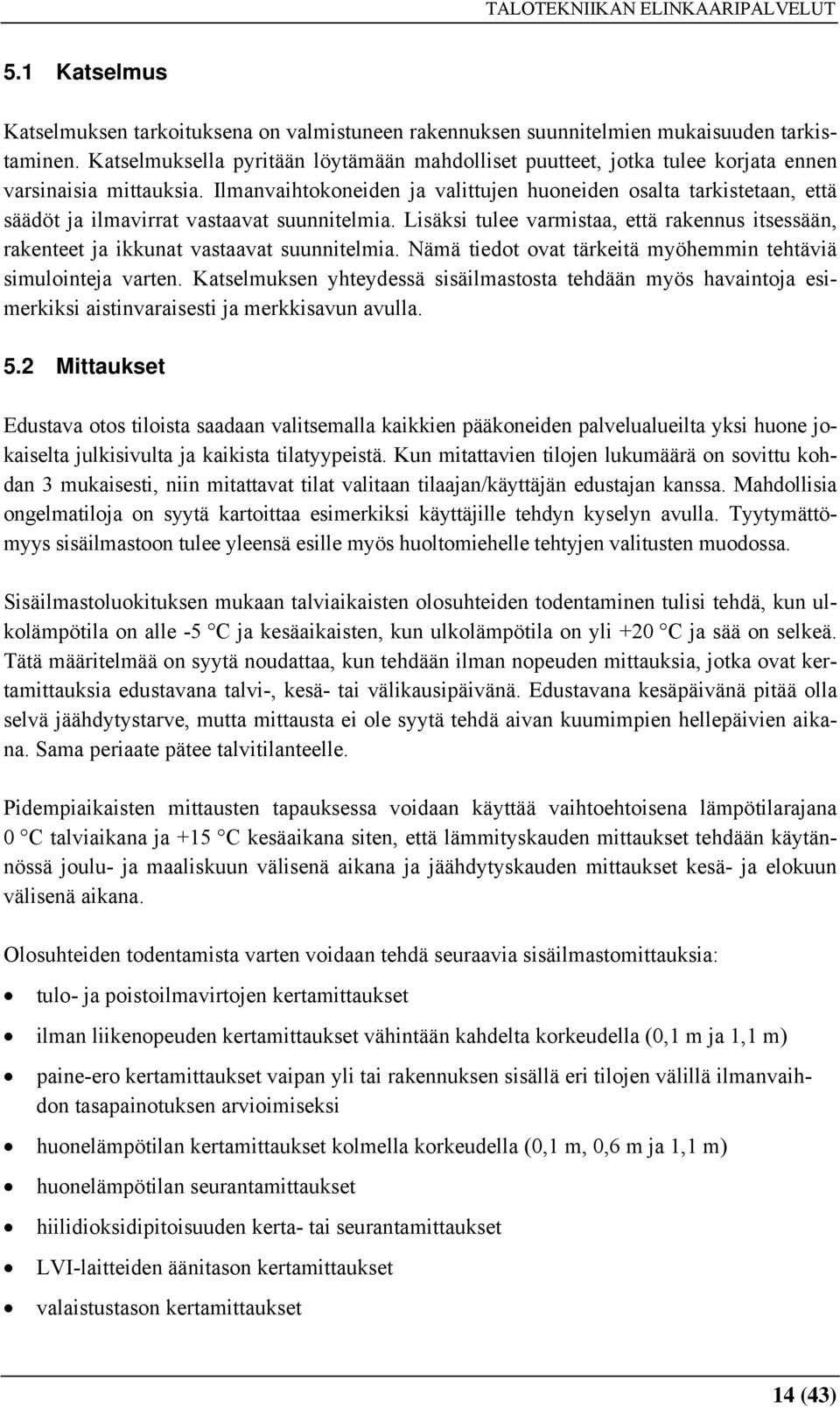 TALOTEKNIIKAN ELINKAARIPALVELUT

5.1 Katselmus

Katselmuksen tarkoituksena on valmistuneen rakennuksen suunnitelmien mukaisuuden tarkistaminen. Katselmuksella pyritään löytämään mahdolliset puutteet, jotka tulee korjata ennen varsinaisia mittauksia. Ilmanvaihtokoneiden ja valittujen huoneiden osalta tarkistetaan, että säädöt ja ilmavirrat vastaavat suunnitelmia. Lisäksi tulee varmistaa, että rakennus itsessään, rakenteet ja ikkunat vastaavat suunnitelmia. Nämä tiedot ovat tärkeitä myöhemmin tehtäviä simulointeja varten. Katselmuksen yhteydessä sisäilmastosta tehdään myös havaintoja esimerkiksi aistinvaraisesti ja merkkisavun avulla.

5.2 Mittaukset

Edustava otos tiloista saadaan valitsemalla kaikkien pääkoneiden palvelualueilta yksi huone jokaiselta julkisivulta ja kaikista tilatyypeistä. Kun mitattavien tilojen lukumäärä on sovittu kohdan 3 mukaisesti, niin mitattavat tilat valitaan tilaajan/käyttäjän edustajan kanssa. Mahdollisia ongelmatiloja on syytä kartoittaa esimerkiksi käyttäjille tehdyn kyselyn avulla. Tyytymättömyys sisäilmastoon tulee yleensä esille myös huoltomiehelle tehtyjen valitusten muodossa.

Sisäilmastoluokituksen mukaan talviaikaisten olosuhteiden todentaminen tulisi tehdä, kun ulkolämpötila on alle -5 °C ja kesäaikaisten, kun ulkolämpötila on yli +20 °C ja sää on selkeä. Tätä määritelmää on syytä noudattaa, kun tehdään ilman nopeuden mittauksia, jotka ovat kertamittauksia edustavana talvi-, kesä- tai välikausipäivänä. Edustavana kesäpäivänä pitää olla selvä jäähdytystarve, mutta mittausta ei ole syytä tehdä aivan kuumimpien hellepäivien aikana. Sama periaate pätee talvitilanteelle.

Pidempiaikaisten mittausten tapauksessa voidaan käyttää vaihtoehtoisena lämpötilarajana 0 °C talviaikana ja +15 °C kesäaikana siten, että lämmityskauden mittaukset tehdään käytännössä joulu- ja maaliskuun välisenä aikana ja jäähdytyskauden mittaukset kesä- ja elokuun välisenä aikana.

Olosuhteiden todentamista varten voidaan tehdä seuraavia sisäilmastomittauksia:

• tulo- ja poistoilmavirtojen kertamittaukset
• ilman liikenopeuden kertamittaukset vähintään kahdella korkeudella (0,1 m ja 1,1 m)
• paine-ero kertamittaukset vaipan yli tai rakennuksen sisällä eri tilojen välillä ilmanvaihdon tasapainotuksen arvioimiseksi
• huonelämpötilan kertamittaukset kolmella korkeudella (0,1 m, 0,6 m ja 1,1 m)
• huonelämpötilan seurantamittaukset
• hiilidioksidipitoisuuden kerta- tai seurantamittaukset
• LVI-laitteiden äänitason kertamittaukset
• valaistustason kertamittaukset

14 (43)